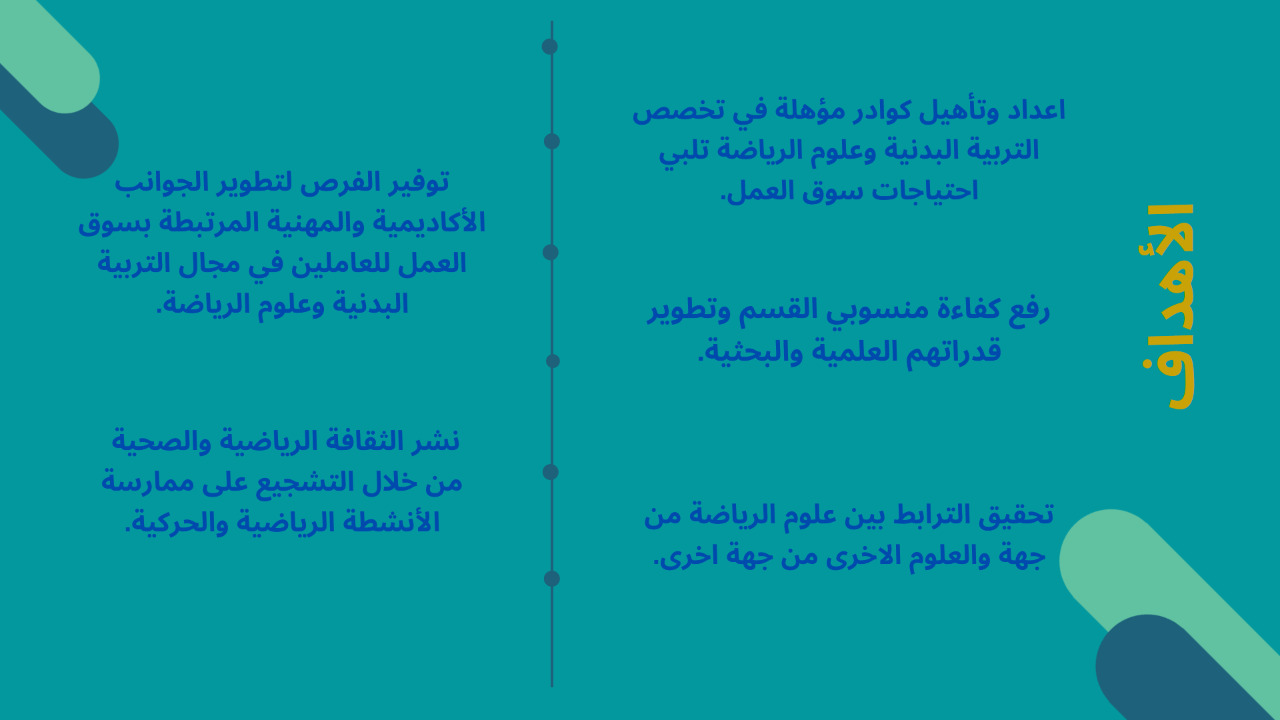 الأهداف

اعداد وتأهيل كوادر مؤهلة في تخصص التربية البدنية وعلوم الرياضة تلبي احتياجات سوق العمل.

رفع كفاءة منسوبي القسم وتطوير قدراتهم العلمية والبحثية.

تحقيق الترابط بين علوم الرياضة من جهة والعلوم الاخرى من جهة اخرى.

توفير الفرص لتطوير الجوانب الأكاديمية والمهنية المرتبطة بسوق العمل للعاملين في مجال التربية البدنية وعلوم الرياضة.

نشر الثقافة الرياضية والصحية من خلال التشجيع على ممارسة الأنشطة الرياضية والحركية.